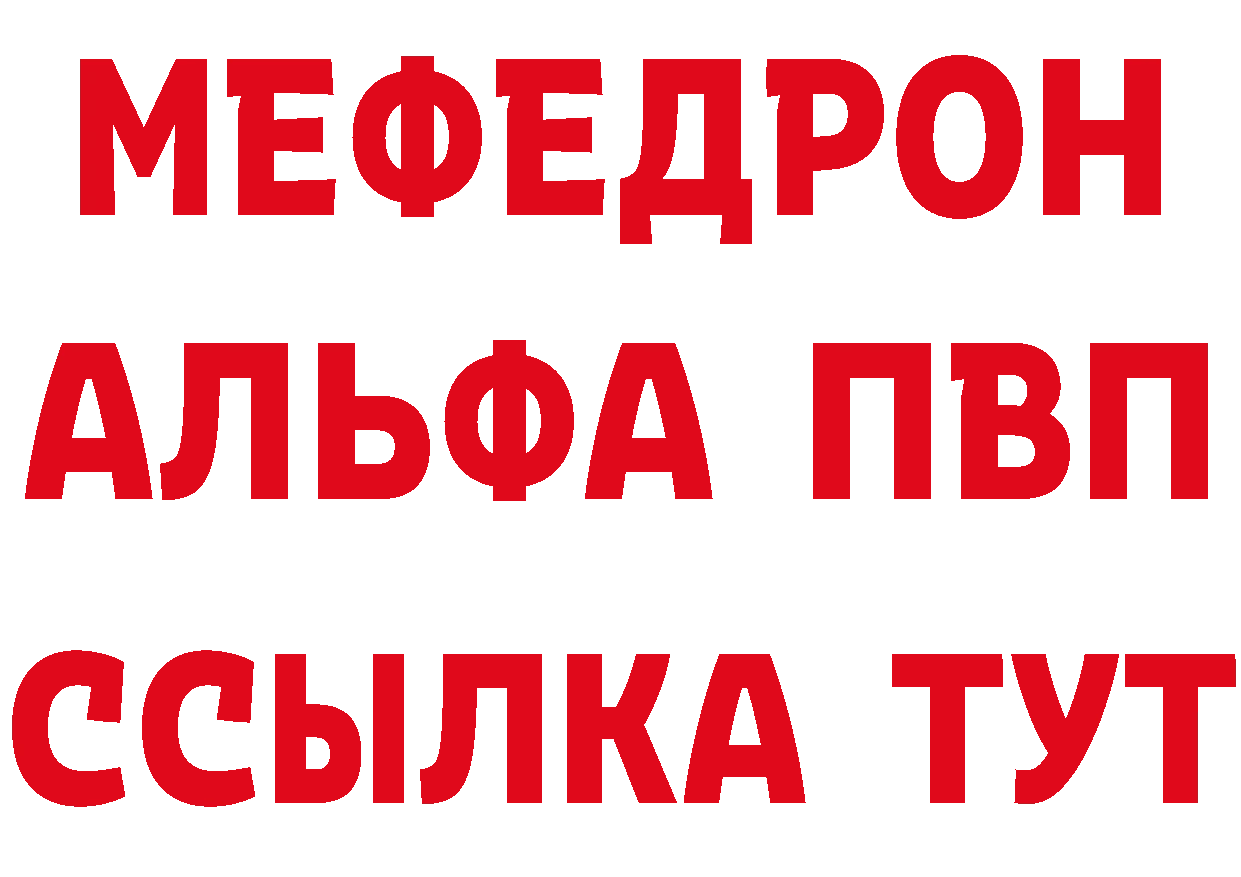 МЕФЕДРОН
АЛЬФА ПВП
ССЫЛКА ТУТ